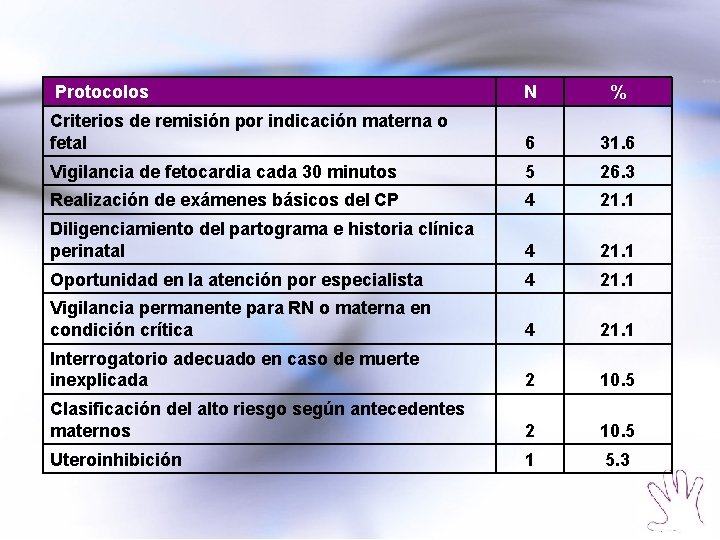 | Protocolos | N | % |
|---|---|---|
| Criterios de remisión por indicación materna o fetal | 6 | 31.6 |
| Vigilancia de fetocardia cada 30 minutos | 5 | 26.3 |
| Realización de exámenes básicos del CP | 4 | 21.1 |
| Diligenciamiento del partograma e historia clínica perinatal | 4 | 21.1 |
| Oportunidad en la atención por especialista | 4 | 21.1 |
| Vigilancia permanente para RN o materna en condición crítica | 4 | 21.1 |
| Interrogatorio adecuado en caso de muerte inexplicada | 2 | 10.5 |
| Clasificación del alto riesgo según antecedentes maternos | 2 | 10.5 |
| Uteroinhibición | 1 | 5.3 |